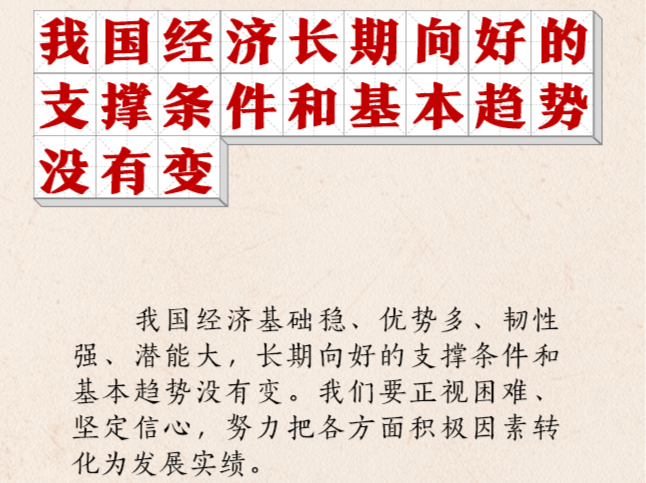 我国经济长期向好的支撑条件和基本趋势没有变

我国经济基础稳、优势多、韧性强、潜能大，长期向好的支撑条件和基本趋势没有变。我们要正视困难、坚定信心，努力把各方面积极因素转化为发展实绩。